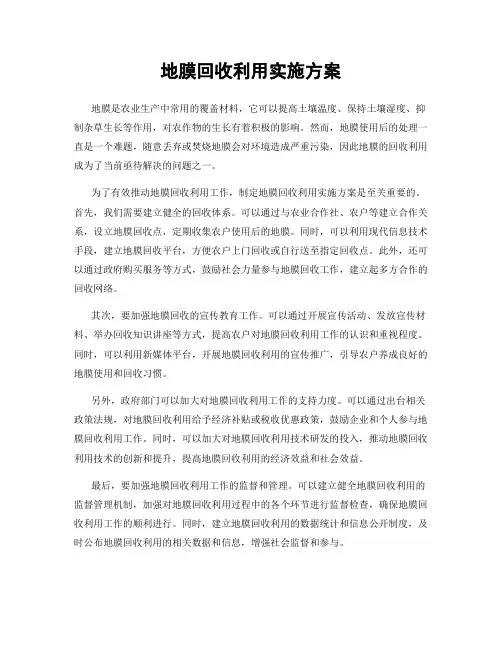 地膜回收利用实施方案

地膜是农业生产中常用的覆盖材料，它可以提高土壤温度、保持土壤湿度、抑制杂草生长等作用，对农作物的生长有着积极的影响。然而，地膜使用后的处理一直是一个难题，随意丢弃或焚烧地膜会对环境造成严重污染，因此地膜的回收利用成为了当前亟待解决的问题之一。

为了有效推动地膜回收利用工作，制定地膜回收利用实施方案是至关重要的。首先，我们需要建立健全的回收体系。可以通过与农业合作社、农户等建立合作关系，设立地膜回收点，定期收集农户使用后的地膜。同时，可以利用现代信息技术手段，建立地膜回收平台，方便农户上门回收或自行送至指定回收点。此外，还可以通过政府购买服务等方式，鼓励社会力量参与地膜回收工作，建立起多方合作的回收网络。

其次，要加强地膜回收的宣传教育工作。可以通过开展宣传活动、发放宣传材料、举办回收知识讲座等方式，提高农户对地膜回收利用工作的认识和重视程度。同时，可以利用新媒体平台，开展地膜回收利用的宣传推广，引导农户养成良好的地膜使用和回收习惯。

另外，政府部门可以加大对地膜回收利用工作的支持力度。可以通过出台相关政策法规，对地膜回收利用给予经济补贴或税收优惠政策，鼓励企业和个人参与地膜回收利用工作。同时，可以加大对地膜回收利用技术研发的投入，推动地膜回收利用技术的创新和提升，提高地膜回收利用的经济效益和社会效益。

最后，要加强地膜回收利用工作的监督和管理。可以建立健全地膜回收利用的监督管理机制，加强对地膜回收利用过程中的各个环节进行监督检查，确保地膜回收利用工作的顺利进行。同时，建立地膜回收利用的数据统计和信息公开制度，及时公布地膜回收利用的相关数据和信息，增强社会监督和参与。